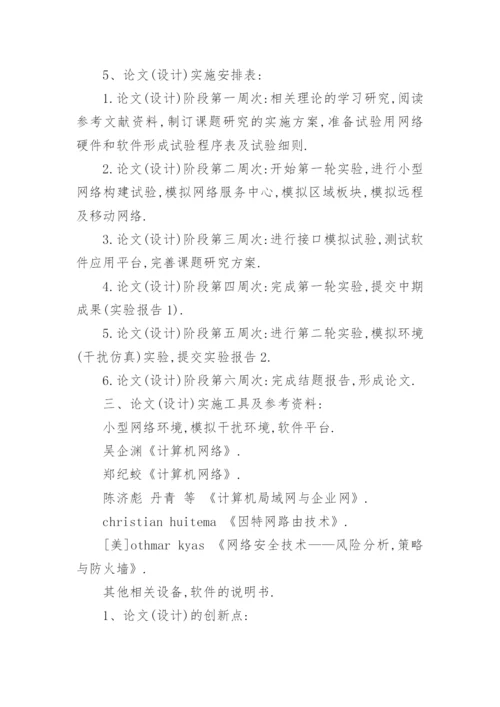 5、论文(设计)实施安排表:

1.论文(设计)阶段第一周次:相关理论的学习研究,阅读参考文献资料,制订课题研究的实施方案,准备试验用网络硬件和软件形成试验程序表及试验细则.

2.论文(设计)阶段第二周次:开始第一轮实验,进行小型网络构建试验,模拟网络服务中心,模拟区域板块,模拟远程及移动网络.

3.论文(设计)阶段第三周次:进行接口模拟试验,测试软件应用平台,完善课题研究方案.

4.论文(设计)阶段第四周次:完成第一轮实验,提交中期成果(实验报告1).

5.论文(设计)阶段第五周次:进行第二轮实验,模拟环境(干扰仿真)实验,提交实验报告2.

6.论文(设计)阶段第六周次:完成结题报告,形成论文.

三、论文(设计)实施工具及参考资料:

小型网络环境,模拟干扰环境,软件平台.

吴企渊《计算机网络》.

郑纪蛟《计算机网络》.

陈济彪 丹青 等 《计算机局域网与企业网》.

christian huitema 《因特网路由技术》.

[美]othmar kyas 《网络安全技术——风险分析,策略与防火墙》.

其他相关设备,软件的说明书.

1、论文(设计)的创新点: